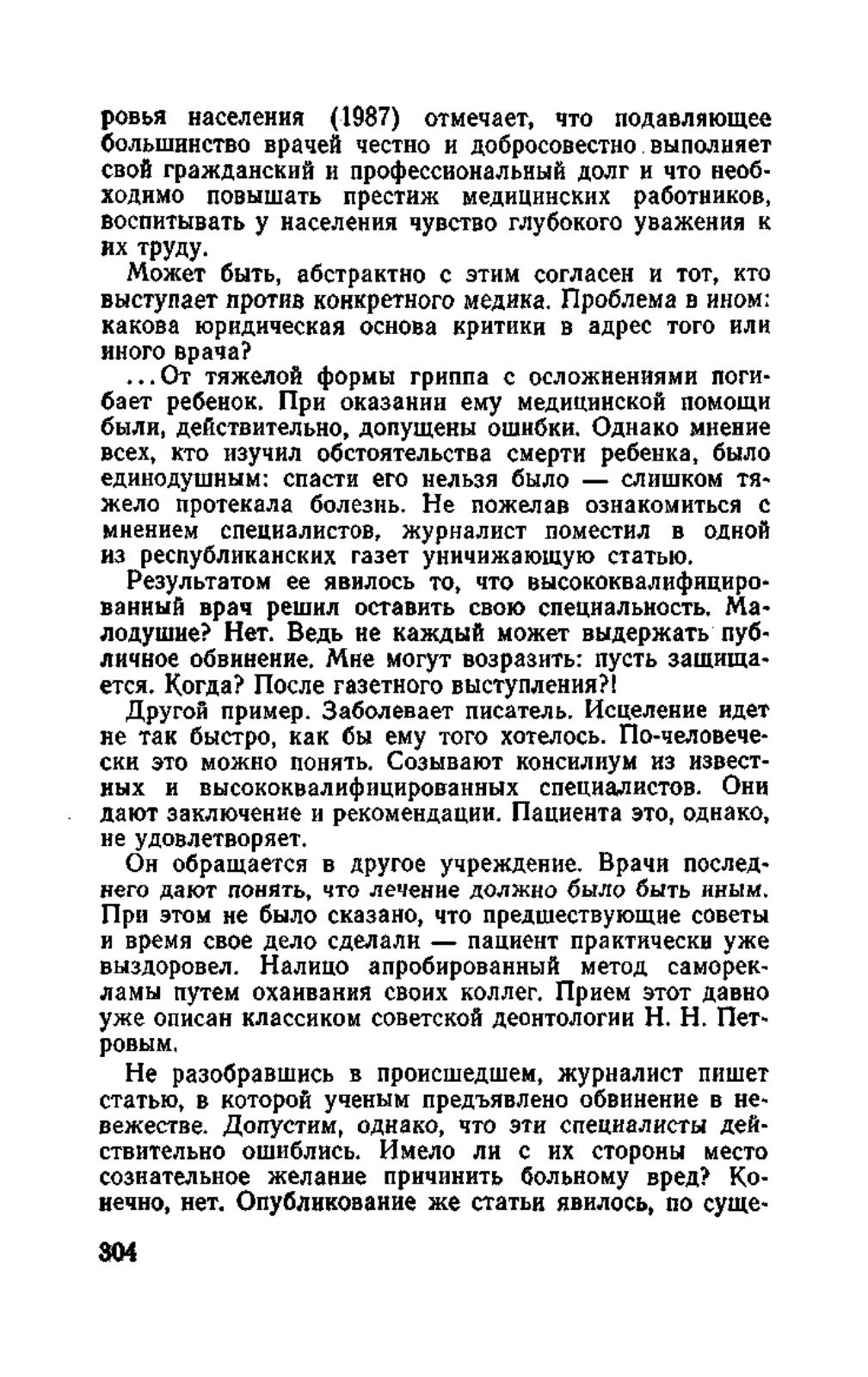 ровья населения (1987) отмечает, что подавляющее большинство врачей честно и добросовестно выполняет свой гражданский и профессиональный долг и что необходимо повышать престиж медицинских работников, воспитывать у населения чувство глубокого уважения к их труду.

Может быть, абстрактно с этим согласен и тот, кто выступает против конкретного медика. Проблема в ином: какова юридическая основа критики в адрес того или иного врача?

...От тяжелой формы гриппа с осложнениями погибает ребенок. При оказании ему медицинской помощи были, действительно, допущены ошибки. Однако мнение всех, кто изучил обстоятельства смерти ребенка, было единодушным: спасти его нельзя было — слишком тяжело протекала болезнь. Не пожелав ознакомиться с мнением специалистов, журналист поместил в одной из республиканских газет уничижающую статью.

Результатом ее явилось то, что высококвалифицированный врач решил оставить свою специальность. Малодушие? Нет. Ведь не каждый может выдержать публичное обвинение. Мне могут возразить: пусть защищается. Когда? После газетного выступления?!

Другой пример. Заболевает писатель. Исцеление идет не так быстро, как бы ему того хотелось. По-человечески это можно понять. Созывают консилиум из известных и высококвалифицированных специалистов. Они дают заключение и рекомендации. Пациента это, однако, не удовлетворяет.

Он обращается в другое учреждение. Врачи последнего дают понять, что лечение должно было быть иным. При этом не было сказано, что предшествующие советы и время свое дело сделали — пациент практически уже выздоровел. Налицо апробированный метод саморекламы путем охаивания своих коллег. Прием этот давно уже описан классиком советской деонтологии Н. Н. Петровым.

Не разобравшись в происшедшем, журналист пишет статью, в которой ученым предъявлено обвинение в невежестве. Допустим, однако, что эти специалисты действительно ошиблись. Имело ли с их стороны место сознательное желание причинить больному вред? Конечно, нет. Опубликование же статьи явилось, по суще-

304